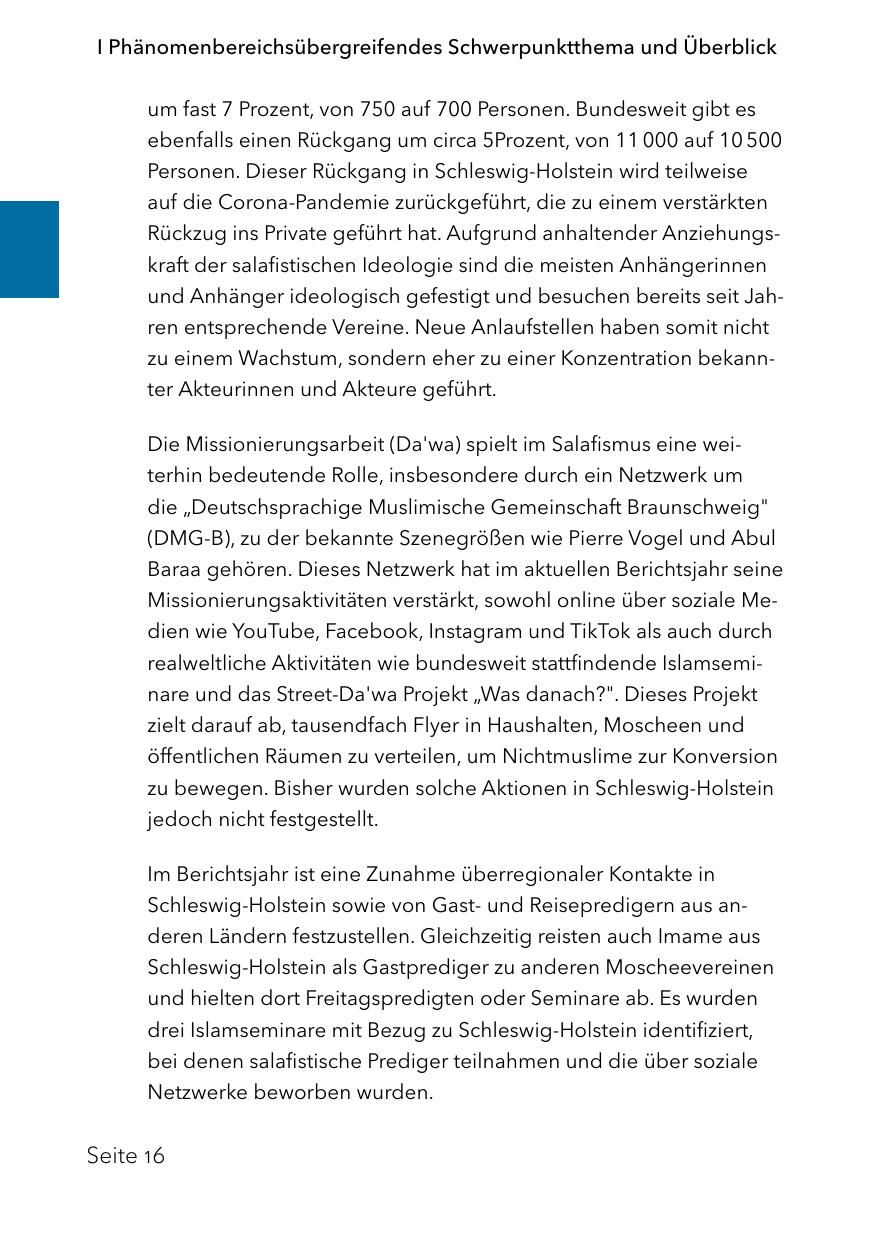 I Phänomenbereichsübergreifendes Schwerpunktthema und Überblick

um fast 7 Prozent, von 750 auf 700 Personen. Bundesweit gibt es ebenfalls einen Rückgang um circa 5Prozent, von 11 000 auf 10 500 Personen. Dieser Rückgang in Schleswig-Holstein wird teilweise auf die Corona-Pandemie zurückgeführt, die zu einem verstärkten Rückzug ins Private geführt hat. Aufgrund anhaltender Anziehungskraft der salafistischen Ideologie sind die meisten Anhängerinnen und Anhänger ideologisch gefestigt und besuchen bereits seit Jahren entsprechende Vereine. Neue Anlaufstellen haben somit nicht zu einem Wachstum, sondern eher zu einer Konzentration bekannter Akteurinnen und Akteure geführt.

Die Missionierungsarbeit (Da'wa) spielt im Salafismus eine weiterhin bedeutende Rolle, insbesondere durch ein Netzwerk um die „Deutschsprachige Muslimische Gemeinschaft Braunschweig" (DMG-B), zu der bekannte Szenegrößen wie Pierre Vogel und Abul Baraa gehören. Dieses Netzwerk hat im aktuellen Berichtsjahr seine Missionierungsaktivitäten verstärkt, sowohl online über soziale Medien wie YouTube, Facebook, Instagram und TikTok als auch durch realweltliche Aktivitäten wie bundesweit stattfindende Islamseminare und das Street-Da'wa Projekt „Was danach?". Dieses Projekt zielt darauf ab, tausendfach Flyer in Haushalten, Moscheen und öffentlichen Räumen zu verteilen, um Nichtmuslime zur Konversion zu bewegen. Bisher wurden solche Aktionen in Schleswig-Holstein jedoch nicht festgestellt.

Im Berichtsjahr ist eine Zunahme überregionaler Kontakte in Schleswig-Holstein sowie von Gast- und Reisepredigern aus anderen Ländern festzustellen. Gleichzeitig reisten auch Imame aus Schleswig-Holstein als Gastprediger zu anderen Moscheevereinen und hielten dort Freitagspredigten oder Seminare ab. Es wurden drei Islamseminare mit Bezug zu Schleswig-Holstein identifiziert, bei denen salafistische Prediger teilnahmen und die über soziale Netzwerke beworben wurden.

Seite 16